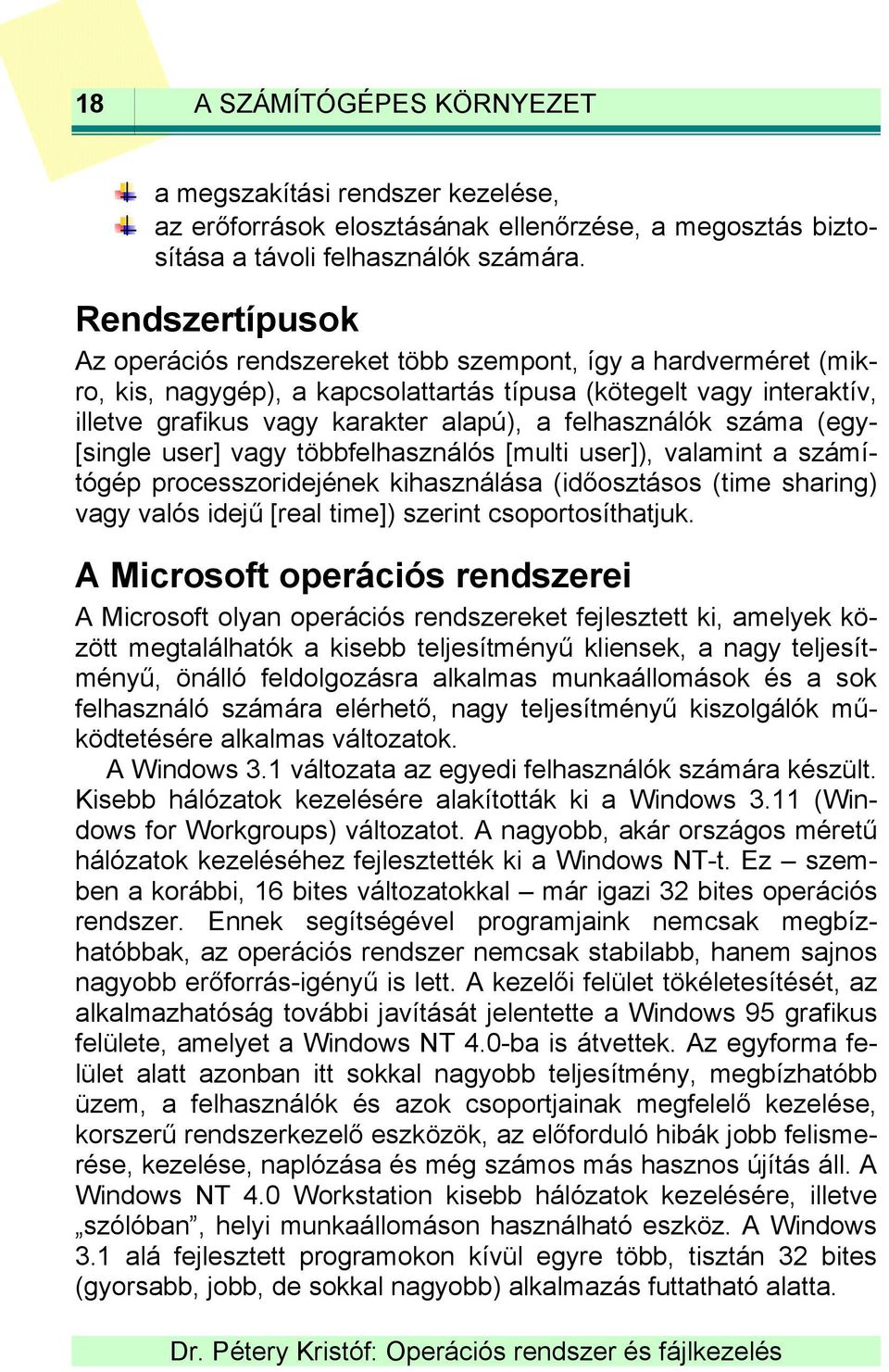 18 A SZÁMÍTÓGÉPES KÖRNYEZET

a megszakítási rendszer kezelése,
az erőforrások elosztásának ellenőrzése, a megosztás biztosítása a távoli felhasználók számára.

Rendszertípusok

Az operációs rendszereket több szempont, így a hardverméret (mikro, kis, nagygép), a kapcsolattartás típusa (kötegelt vagy interaktív, illetve grafikus vagy karakter alapú), a felhasználók száma (egy- [single user] vagy többfelhasználós [multi user]), valamint a számítógép processzoridejének kihasználása (időosztásos (time sharing) vagy valós idejű [real time]) szerint csoportosíthatjuk.

A Microsoft operációs rendszerei

A Microsoft olyan operációs rendszereket fejlesztett ki, amelyek között megtalálhatók a kisebb teljesítményű kliensek, a nagy teljesítményű, önálló feldolgozásra alkalmas munkaállomások és a sok felhasználó számára elérhető, nagy teljesítményű kiszolgálók működtetésére alkalmas változatok.

A Windows 3.1 változata az egyedi felhasználók számára készült. Kisebb hálózatok kezelésére alakították ki a Windows 3.11 (Windows for Workgroups) változatot. A nagyobb, akár országos méretű hálózatok kezeléséhez fejlesztették ki a Windows NT-t. Ez – szemben a korábbi, 16 bites változatokkal – már igazi 32 bites operációs rendszer. Ennek segítségével programjaink nemcsak megbízhatóbbak, az operációs rendszer nemcsak stabilabb, hanem sajnos nagyobb erőforrás-igényű is lett. A kezelői felület tökéletesítését, az alkalmazhatóság további javítását jelentette a Windows 95 grafikus felülete, amelyet a Windows NT 4.0-ba is átvettek. Az egyforma felület alatt azonban itt sokkal nagyobb teljesítmény, megbízhatóbb üzem, a felhasználók és azok csoportjainak megfelelő kezelése, korszerű rendszerkezelő eszközök, az előforduló hibák jobb felismerése, kezelése, naplózása és még számos más hasznos újítás áll. A Windows NT 4.0 Workstation kisebb hálózatok kezelésére, illetve „szólóban”, helyi munkaállomáson használható eszköz. A Windows 3.1 alá fejlesztett programokon kívül egyre több, tisztán 32 bites (gyorsabb, jobb, de sokkal nagyobb) alkalmazás futtatható alatta.

Dr. Pétery Kristóf: Operációs rendszer és fájlkezelés